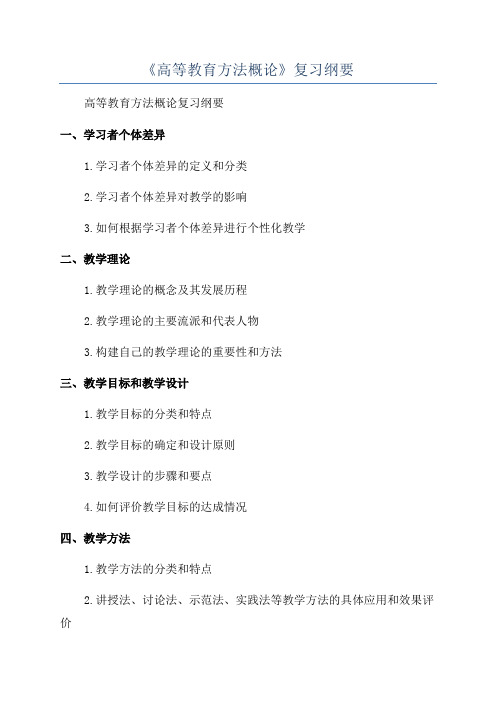 《高等教育方法概论》复习纲要

高等教育方法概论复习纲要

一、学习者个体差异

1. 学习者个体差异的定义和分类

2. 学习者个体差异对教学的影响

3. 如何根据学习者个体差异进行个性化教学

二、教学理论

1. 教学理论的概念及其发展历程

2. 教学理论的主要流派和代表人物

3. 构建自己的教学理论的重要性和方法

三、教学目标和教学设计

1. 教学目标的分类和特点

2. 教学目标的确定和设计原则

3. 教学设计的步骤和要点

4. 如何评价教学目标的达成情况

四、教学方法

1. 教学方法的分类和特点

2. 讲授法、讨论法、示范法、实践法等教学方法的具体应用和效果评价